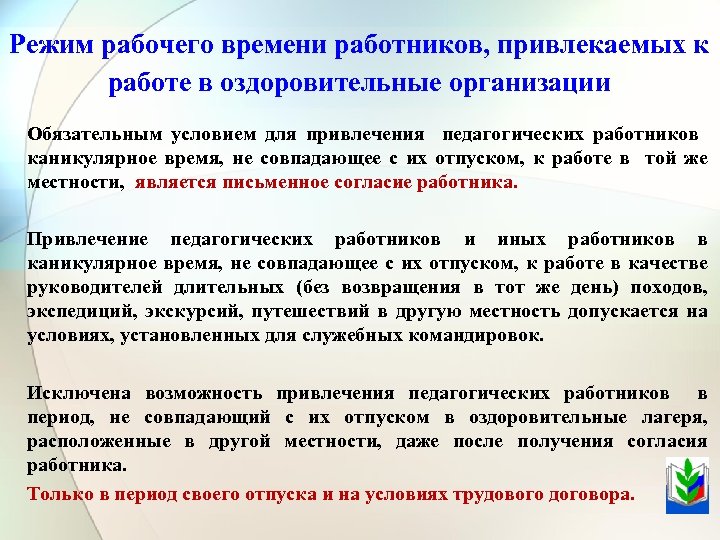 Режим рабочего времени работников, привлекаемых к работе в оздоровительные организации

Обязательным условием для привлечения педагогических работников каникулярное время, не совпадающее с их отпуском, к работе в той же местности, является письменное согласие работника.

Привлечение педагогических работников и иных работников в каникулярное время, не совпадающее с их отпуском, к работе в качестве руководителей длительных (без возвращения в тот же день) походов, экспедиций, экскурсий, путешествий в другую местность допускается на условиях, установленных для служебных командировок.

Исключена возможность привлечения педагогических работников в период, не совпадающий с их отпуском в оздоровительные лагеря, расположенные в другой местности, даже после получения согласия работника.

Только в период своего отпуска и на условиях трудового договора.